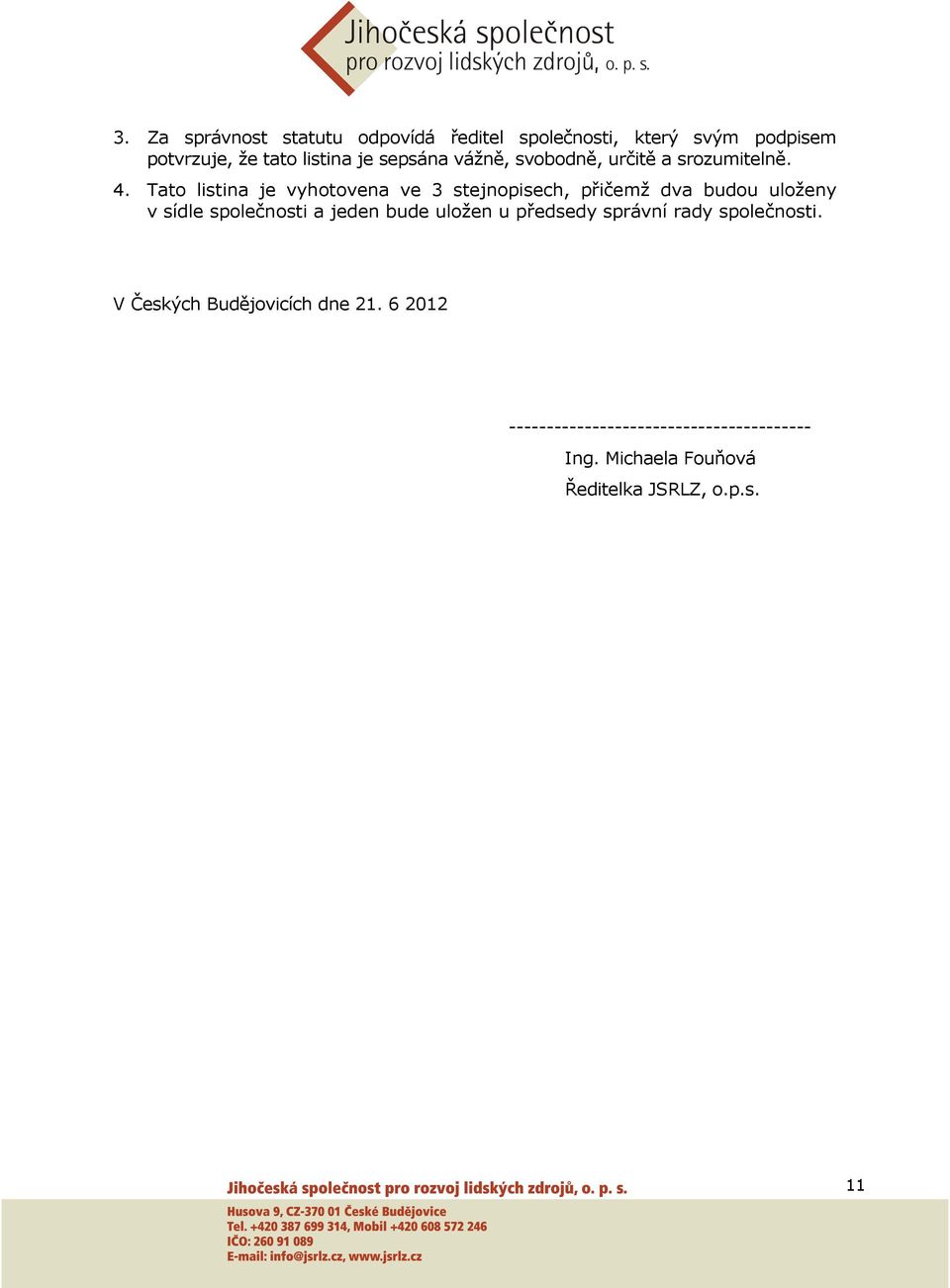 Jihočeská společnost
pro rozvoj lidských zdrojů, o. p. s.

3. Za správnost statutu odpovídá ředitel společnosti, který svým podpisem potvrzuje, že tato listina je sepsána vážně, svobodně, určitě a srozumitelně.

4. Tato listina je vyhotovena ve 3 stejnopisech, přičemž dva budou uloženy v sídle společnosti a jeden bude uložen u předsedy správní rady společnosti.

V Českých Budějovicích dne 21. 6 2012

----------------------------------------
Ing. Michaela Fouňová
Ředitelka JSRLZ, o.p.s.

Jihočeská společnost pro rozvoj lidských zdrojů, o. p. s.

11

Husova 9, CZ-370 01 České Budějovice
Tel. +420 387 699 314, Mobil +420 608 572 246
IČO: 260 91 089
E-mail: info@jsrlz.cz, www.jsrlz.cz